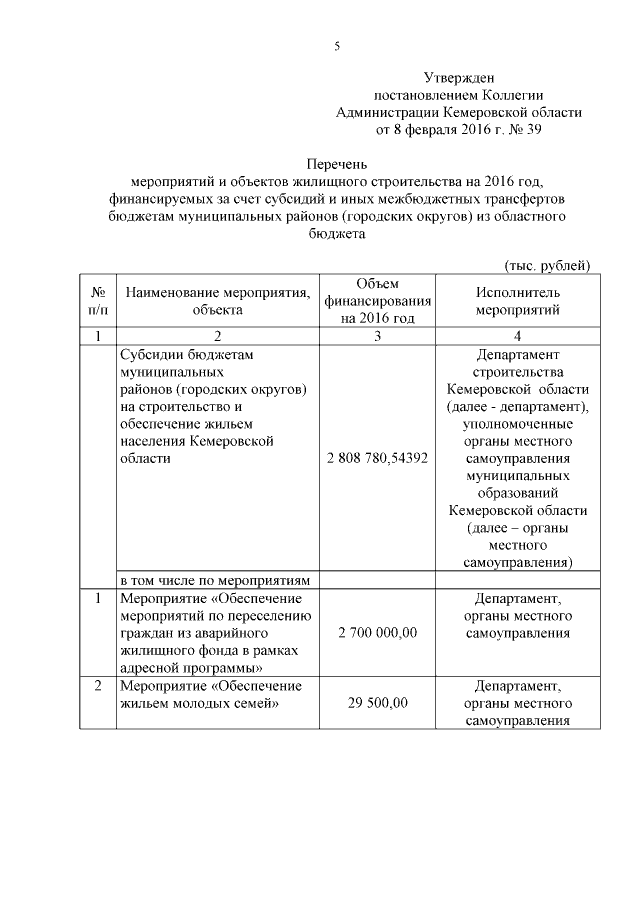 5

Утвержден
постановлением Коллегии
Администрации Кемеровской области
от 8 февраля 2016 г. № 39

Перечень
мероприятий и объектов жилищного строительства на 2016 год, финансируемых за счет субсидий и иных межбюджетных трансфертов бюджетам муниципальных районов (городских округов) из областного бюджета

(тыс. рублей)

| № п/п | Наименование мероприятия, объекта | Объем финансирования на 2016 год | Исполнитель мероприятий |
|---|---|---|---|
| 1 | 2 | 3 | 4 |
| | Субсидии бюджетам муниципальных районов (городских округов) на строительство и обеспечение жильем населения Кемеровской области | 2 808 780,54392 | Департамент строительства Кемеровской области (далее - департамент), уполномоченные органы местного самоуправления муниципальных образований Кемеровской области (далее – органы местного самоуправления) |
| | в том числе по мероприятиям | | |
| 1 | Мероприятие «Обеспечение мероприятий по переселению граждан из аварийного жилищного фонда в рамках адресной программы» | 2 700 000,00 | Департамент, органы местного самоуправления |
| 2 | Мероприятие «Обеспечение жильем молодых семей» | 29 500,00 | Департамент, органы местного самоуправления |